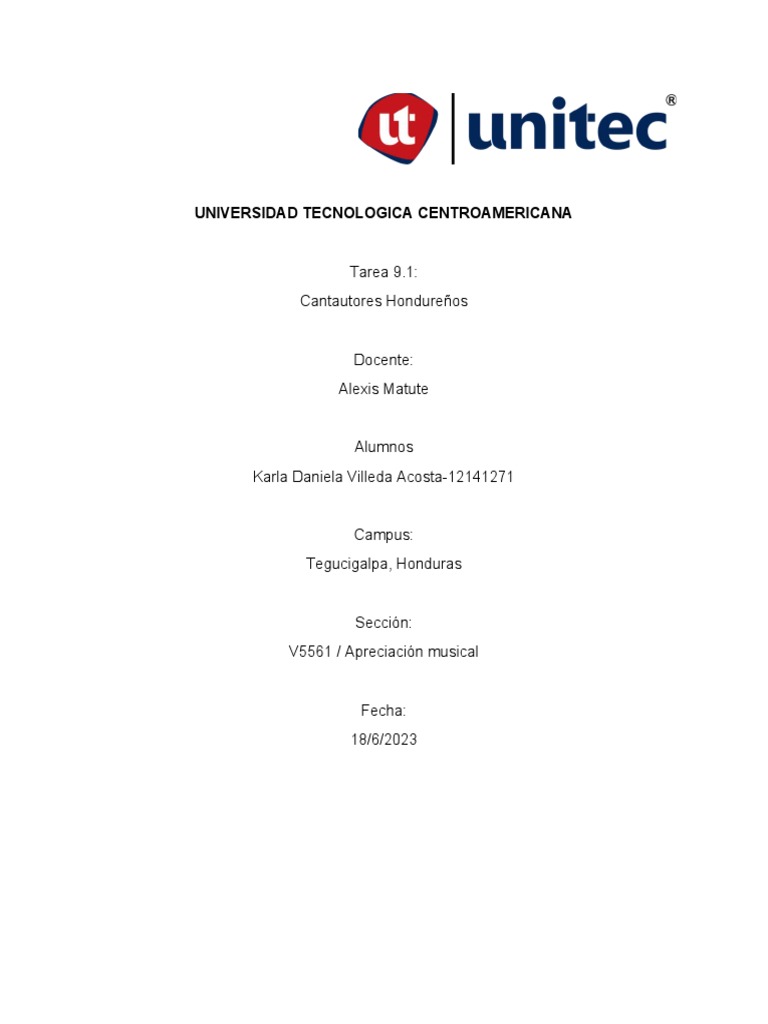 ut unitec®

UNIVERSIDAD TECNOLOGICA CENTROAMERICANA

Tarea 9.1:
Cantautores Hondureños

Docente:
Alexis Matute

Alumnos
Karla Daniela Villeda Acosta-12141271

Campus:
Tegucigalpa, Honduras

Sección:
V5561 / Apreciación musical

Fecha:
18/6/2023